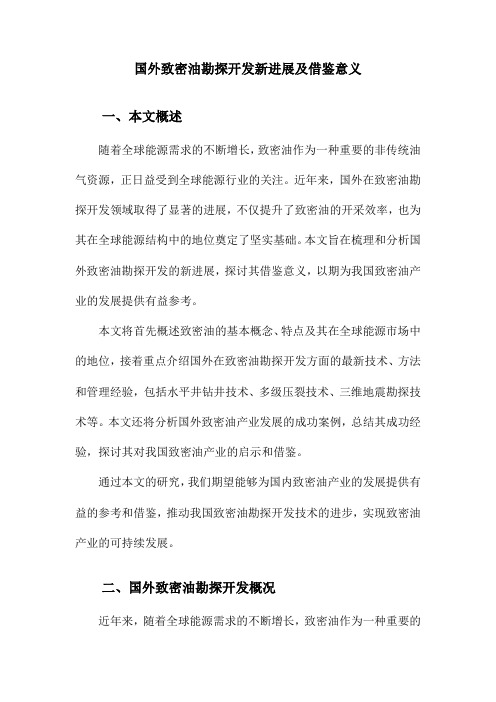 国外致密油勘探开发新进展及借鉴意义

一、本文概述

随着全球能源需求的不断增长，致密油作为一种重要的非传统油气资源，正日益受到全球能源行业的关注。近年来，国外在致密油勘探开发领域取得了显著的进展，不仅提升了致密油的开采效率，也为其在全球能源结构中的地位奠定了坚实基础。本文旨在梳理和分析国外致密油勘探开发的新进展，探讨其借鉴意义，以期为我国致密油产业的发展提供有益参考。

本文将首先概述致密油的基本概念、特点及其在全球能源市场中的地位，接着重点介绍国外在致密油勘探开发方面的最新技术、方法和管理经验，包括水平井钻井技术、多级压裂技术、三维地震勘探技术等。本文还将分析国外致密油产业发展的成功案例，总结其成功经验，探讨其对我国致密油产业的启示和借鉴。

通过本文的研究，我们期望能够为国内致密油产业的发展提供有益的参考和借鉴，推动我国致密油勘探开发技术的进步，实现致密油产业的可持续发展。

二、国外致密油勘探开发概况

近年来，随着全球能源需求的不断增长，致密油作为一种重要的